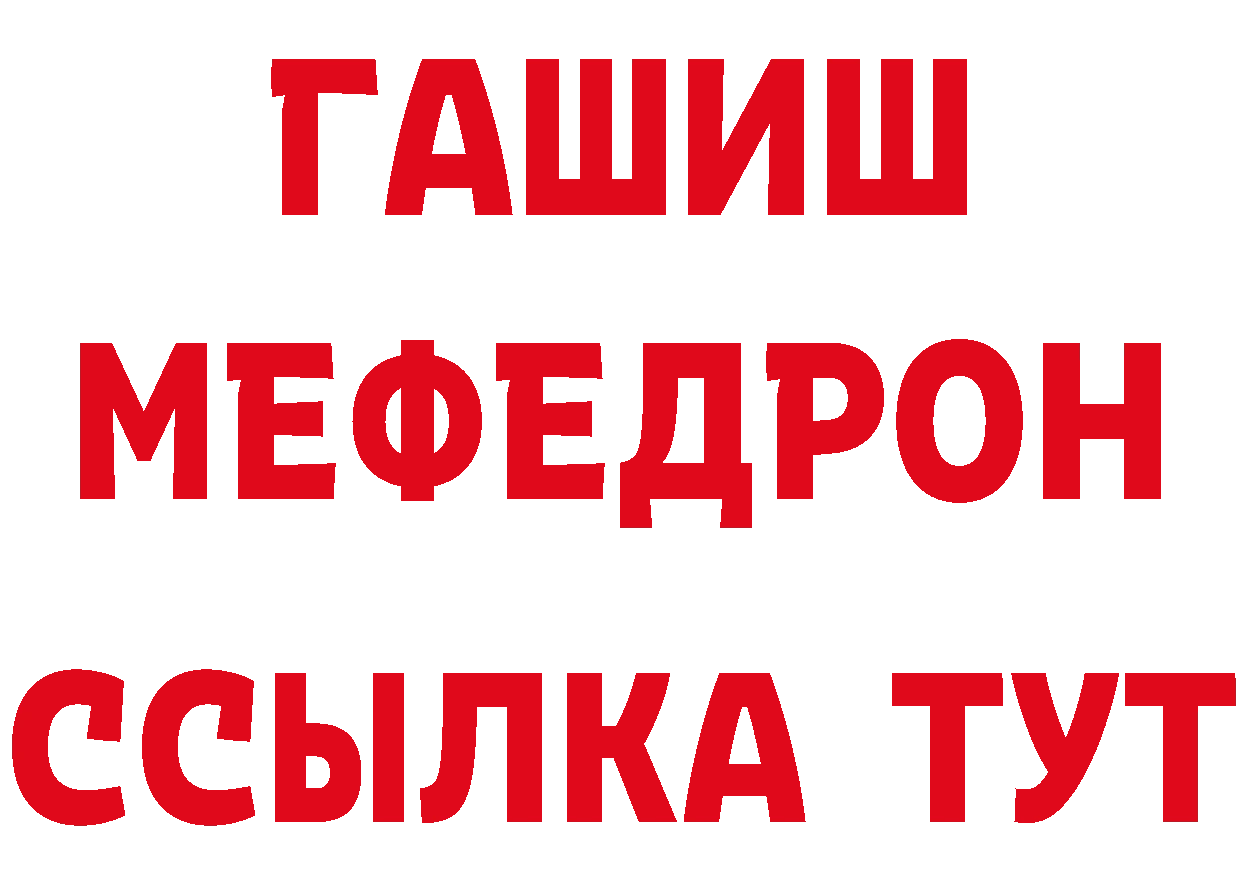 ГАШИШ МЕФЕДРОН ССЫЛКА ТУТ